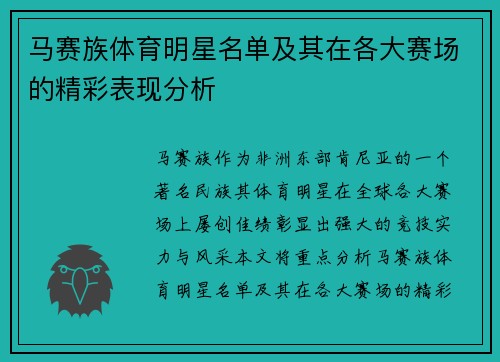 马赛族体育明星名单及其在各大赛场的精彩表现分析

马赛族作为非洲东部肯尼亚的一个著名民族其体育明星在全球各大赛场上屡创佳绩彰显出强大的竞技实力与风采本文将重点分析马赛族体育明星名单及其在各大赛场的精彩